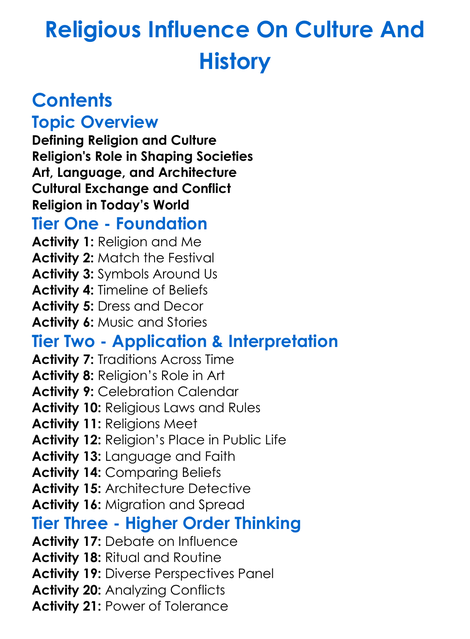 Religious Influence On Culture And History

Contents

Topic Overview

Defining Religion and Culture
Religion's Role in Shaping Societies
Art, Language, and Architecture
Cultural Exchange and Conflict
Religion in Today's World

Tier One - Foundation

Activity 1: Religion and Me
Activity 2: Match the Festival
Activity 3: Symbols Around Us
Activity 4: Timeline of Beliefs
Activity 5: Dress and Decor
Activity 6: Music and Stories

Tier Two - Application & Interpretation

Activity 7: Traditions Across Time
Activity 8: Religion's Role in Art
Activity 9: Celebration Calendar
Activity 10: Religious Laws and Rules
Activity 11: Religions Meet
Activity 12: Religion's Place in Public Life
Activity 13: Language and Faith
Activity 14: Comparing Beliefs
Activity 15: Architecture Detective
Activity 16: Migration and Spread

Tier Three - Higher Order Thinking

Activity 17: Debate on Influence
Activity 18: Ritual and Routine
Activity 19: Diverse Perspectives Panel
Activity 20: Analyzing Conflicts
Activity 21: Power of Tolerance